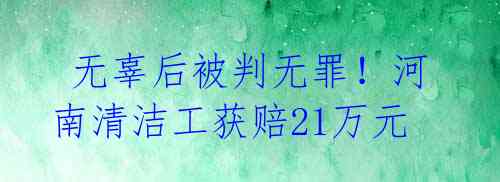 无辜后被判无罪！河南清洁工获赔21万元